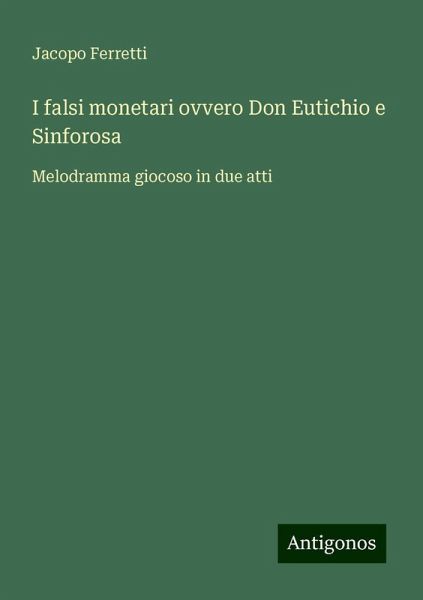 Jacopo Ferretti

I falsi monetari ovvero Don Eutichio e Sinforosa

Melodramma giocoso in due atti

Antigonos